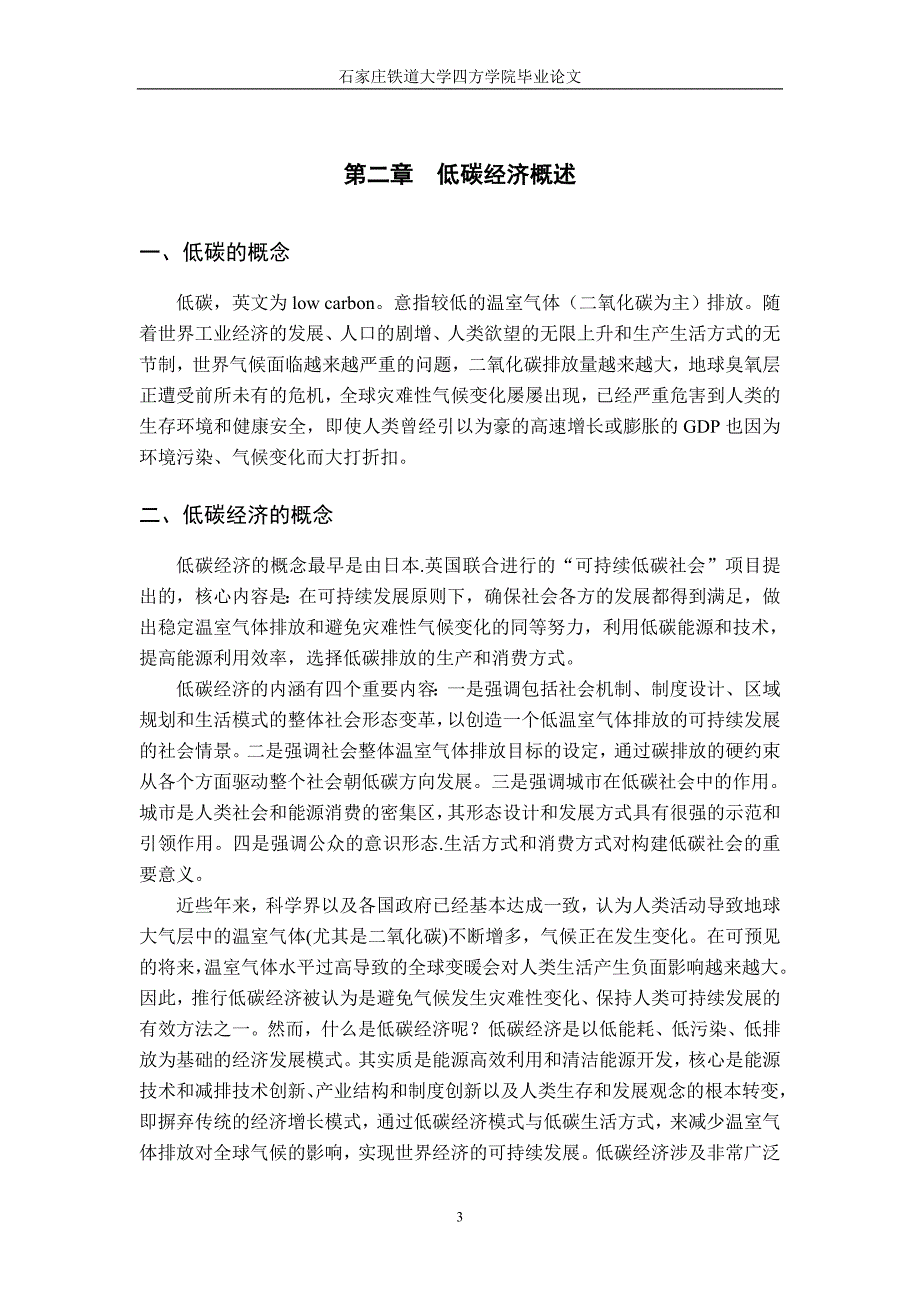 石家庄铁道大学四方学院毕业论文

第二章 低碳经济概述

一、低碳的概念

低碳，英文为 low carbon。意指较低的温室气体（二氧化碳为主）排放。随着世界工业经济的发展、人口的剧增、人类欲望的无限上升和生产生活方式的无节制，世界气候面临越来越严重的问题，二氧化碳排放量越来越大，地球臭氧层正遭受前所未有的危机，全球灾难性气候变化屡屡出现，已经严重危害到人类的生存环境和健康安全，即使人类曾经引以为豪的高速增长或膨胀的 GDP 也因为环境污染、气候变化而大打折扣。

二、低碳经济的概念

低碳经济的概念最早是由日本.英国联合进行的“可持续低碳社会”项目提出的，核心内容是：在可持续发展原则下，确保社会各方的发展都得到满足，做出稳定温室气体排放和避免灾难性气候变化的同等努力，利用低碳能源和技术，提高能源利用效率，选择低碳排放的生产和消费方式。

低碳经济的内涵有四个重要内容：一是强调包括社会机制、制度设计、区域规划和生活模式的整体社会形态变革，以创造一个低温室气体排放的可持续发展的社会情景。二是强调社会整体温室气体排放目标的设定，通过碳排放的硬约束从各个方面驱动整个社会朝低碳方向发展。三是强调城市在低碳社会中的作用。城市是人类社会和能源消费的密集区，其形态设计和发展方式具有很强的示范和引领作用。四是强调公众的意识形态.生活方式和消费方式对构建低碳社会的重要意义。

近些年来，科学界以及各国政府已经基本达成一致，认为人类活动导致地球大气层中的温室气体(尤其是二氧化碳)不断增多，气候正在发生变化。在可预见的将来，温室气体水平过高导致的全球变暖会对人类生活产生负面影响越来越大。因此，推行低碳经济被认为是避免气候发生灾难性变化、保持人类可持续发展的有效方法之一。然而，什么是低碳经济呢？低碳经济是以低能耗、低污染、低排放为基础的经济发展模式。其实质是能源高效利用和清洁能源开发，核心是能源技术和减排技术创新、产业结构和制度创新以及人类生存和发展观念的根本转变，即摒弃传统的经济增长模式，通过低碳经济模式与低碳生活方式，来减少温室气体排放对全球气候的影响，实现世界经济的可持续发展。低碳经济涉及非常广泛

3